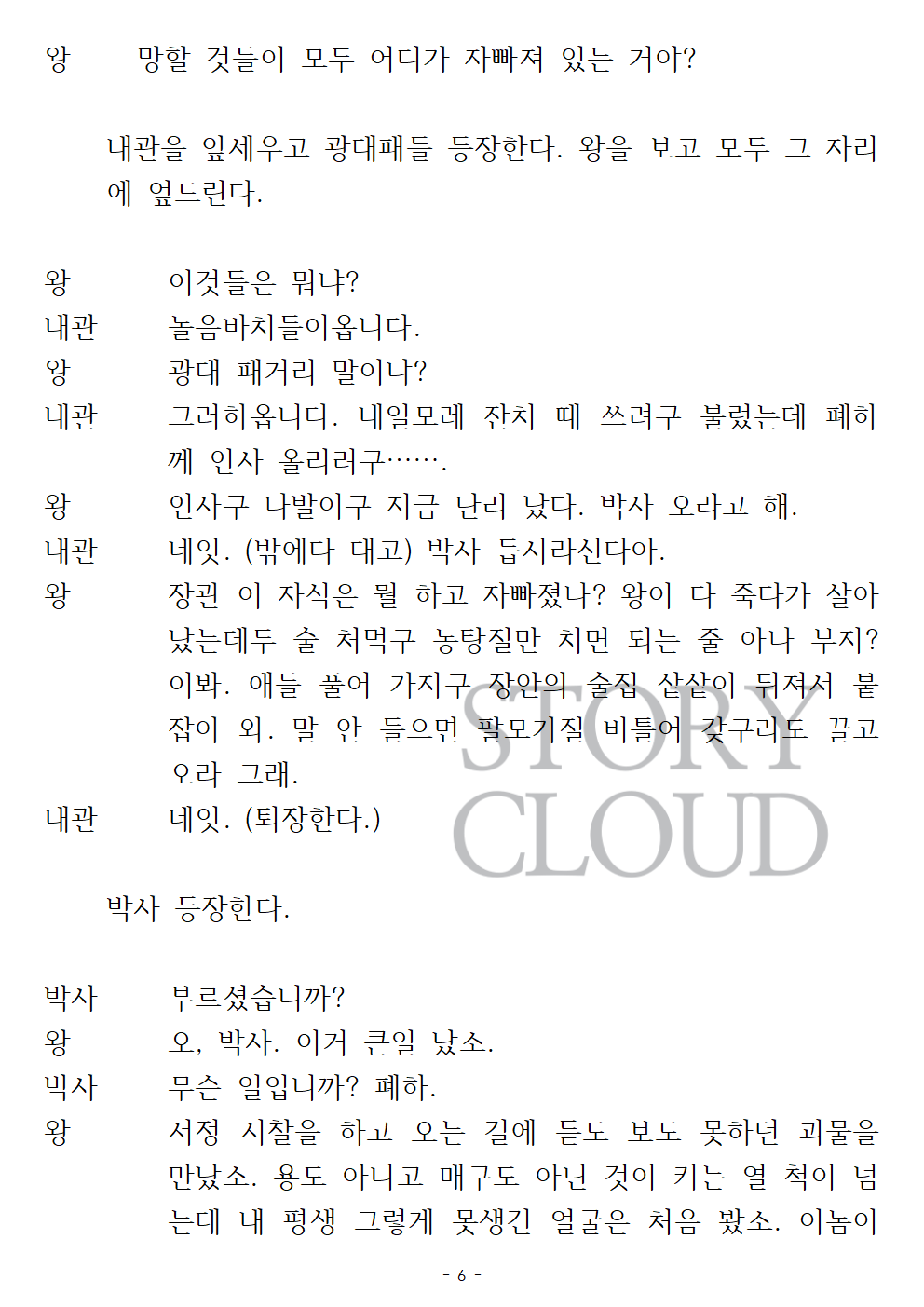 왕 망할 것들이 모두 어디가 자빠져 있는 거야?

내관을 앞세우고 광대패들 등장한다. 왕을 보고 모두 그 자리에 엎드린다.

왕 이것들은 뭐냐?
내관 놀음바치들이옵니다.
왕 광대 패거리 말이냐?
내관 그러하옵니다. 내일모레 잔치 때 쓰려구 불렀는데 폐하께 인사 올리려구…….
왕 인사구 나발이구 지금 난리 났다. 박사 오라고 해.
내관 네잇. (밖에다 대고) 박사 듭시라신다아.
왕 장관 이 자식은 뭘 하고 자빠졌나? 왕이 다 죽다가 살아났는데두 술 처먹구 농탕질만 치면 되는 줄 아나 부지? 이봐. 애들 풀어 가지구 장안의 술집 샅샅이 뒤져서 붙잡아 와. 말 안 들으면 팔모가질 비틀어 갖구라도 끌고 오라 그래.
내관 네잇. (퇴장한다.)

STORY CLOUD

박사 등장한다.

박사 부르셨습니까?
왕 오, 박사. 이거 큰일 났소.
박사 무슨 일입니까? 폐하.
왕 서정 시찰을 하고 오는 길에 듣도 보도 못하던 괴물을 만났소. 용도 아니고 매구도 아닌 것이 키는 열 척이 넘는데 내 평생 그렇게 못생긴 얼굴은 처음 봤소. 이놈이

- 6 -